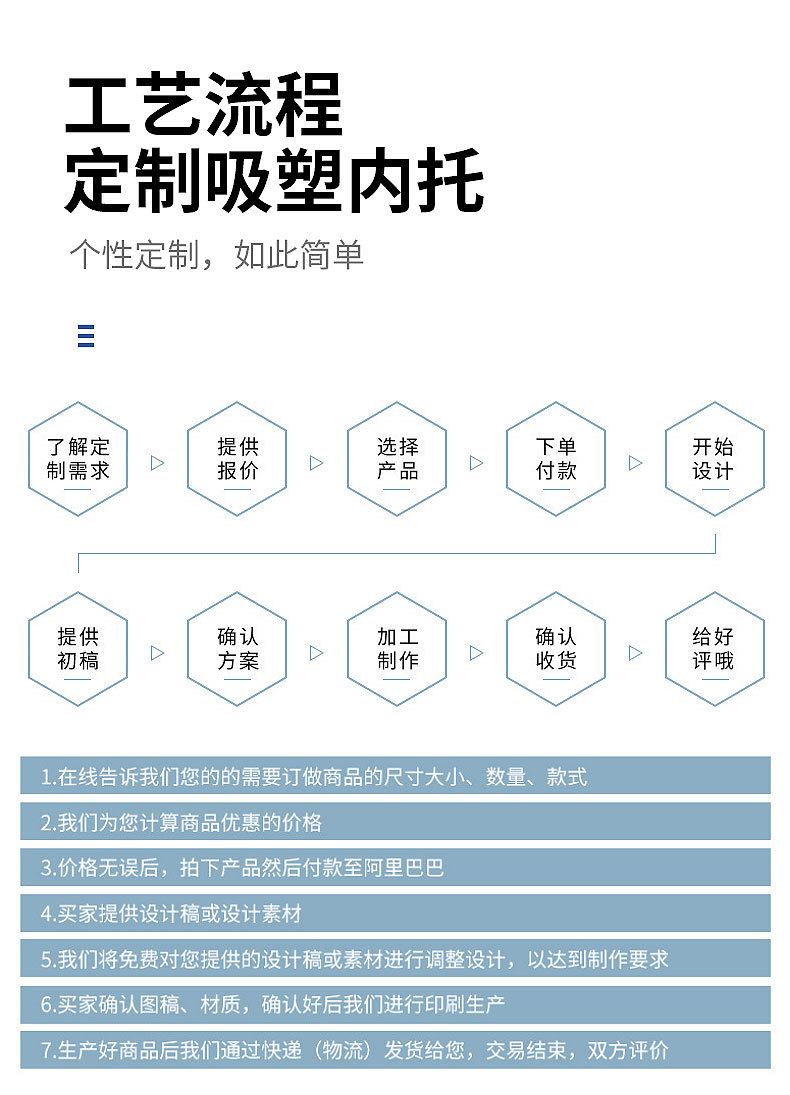 工艺流程
定制吸塑内托

个性定制，如此简单

了解定制需求

提供报价

选择产品

下单付款

开始设计

提供初稿

确认方案

加工制作

确认收货

给好评哦

1.在线告诉我们您的的需要订做商品的尺寸大小、数量、款式

2.我们为您计算商品优惠的价格

3.价格无误后，拍下产品然后付款至阿里巴巴

4.买家提供设计稿或设计素材

5.我们将免费对您提供的设计稿或素材进行调整设计，以达到制作要求

6.买家确认图稿、材质，确认好后我们进行印刷生产

7.生产好商品后我们通过快递（物流）发货给您，交易结束，双方评价